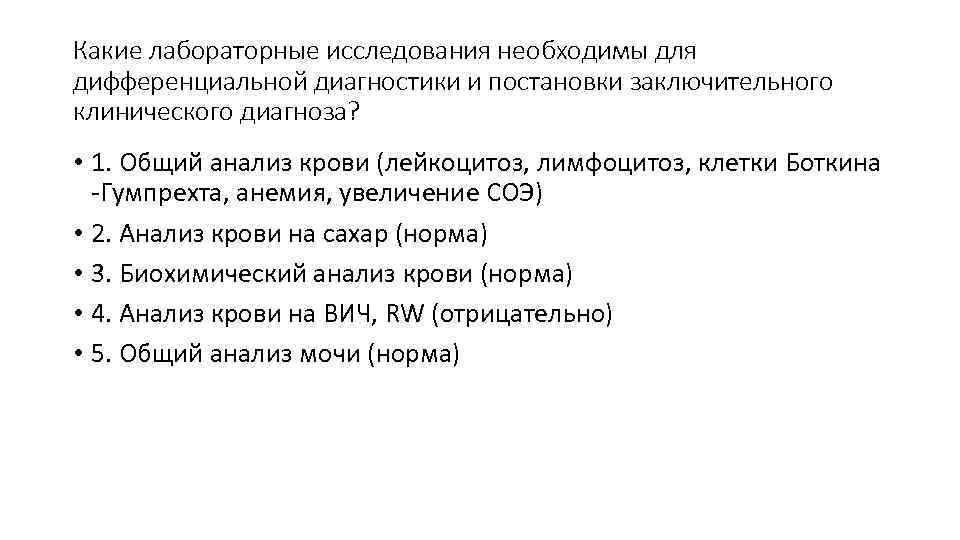 Какие лабораторные исследования необходимы для дифференциальной диагностики и постановки заключительного клинического диагноза?

• 1. Общий анализ крови (лейкоцитоз, лимфоцитоз, клетки Боткина -Гумпрехта, анемия, увеличение СОЭ)
• 2. Анализ крови на сахар (норма)
• 3. Биохимический анализ крови (норма)
• 4. Анализ крови на ВИЧ, RW (отрицательно)
• 5. Общий анализ мочи (норма)